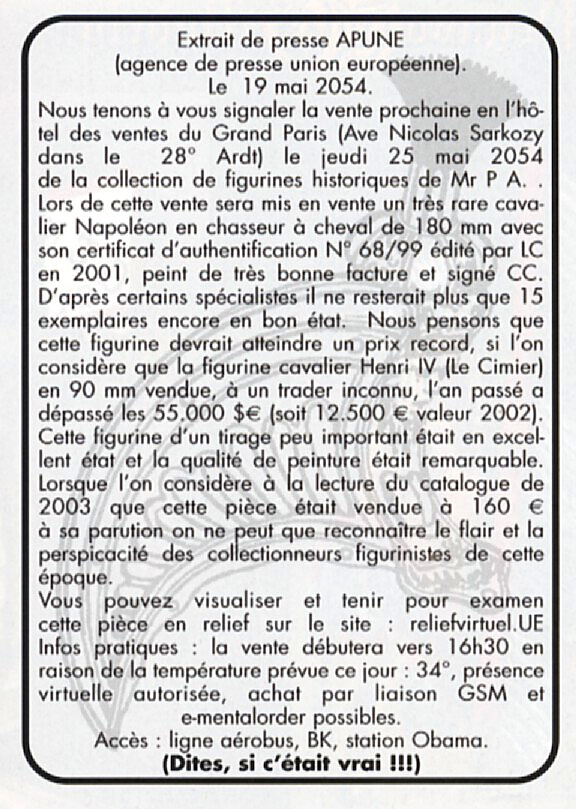 Extrait de presse APUNE
(agence de presse union européenne).
Le 19 mai 2054.

Nous tenons à vous signaler la vente prochaine en l'hôtel des ventes du Grand Paris (Ave Nicolas Sarkozy dans le 28° Ardt) le jeudi 25 mai 2054 de la collection de figurines historiques de Mr P A. . Lors de cette vente sera mis en vente un très rare cavalier Napoléon en chasseur à cheval de 180 mm avec son certificat d'authentification N° 68/99 édité par LC en 2001, peint de très bonne facture et signé CC. D'après certains spécialistes il ne resterait plus que 15 exemplaires encore en bon état. Nous pensons que cette figurine devrait atteindre un prix record, si l'on considère que la figurine cavalier Henri IV (Le Cimier) en 90 mm vendue, à un trader inconnu, l'an passé a dépassé les 55.000 $€ (soit 12.500 € valeur 2002). Cette figurine d'un tirage peu important était en excellent état et la qualité de peinture était remarquable. Lorsque l'on considère à la lecture du catalogue de 2003 que cette pièce était vendue à 160 € à sa parution on ne peut que reconnaître le flair et la perspicacité des collectionneurs figurinistes de cette époque.
Vous pouvez visualiser et tenir pour examen cette pièce en relief sur le site : reliefvirtuel.UE
Infos pratiques : la vente débutera vers 16h30 en raison de la température prévue ce jour : 34°, présence virtuelle autorisée, achat par liaison GSM et e-mentalorder possibles.
Accès : ligne aérobus, BK, station Obama.
(Dites, si c'était vrai !!!)